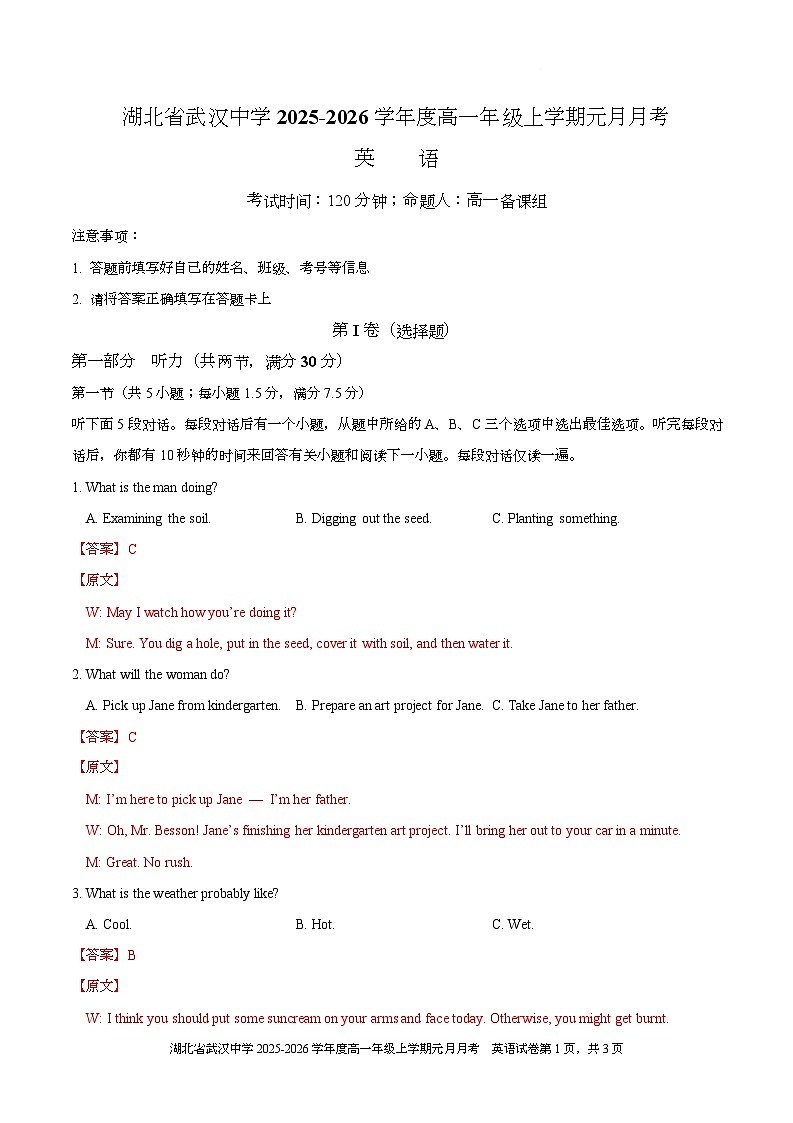 湖北省武汉中学 2025-2026 学年度高一年级上学期元月月考

英　语

考试时间：120 分钟；命题人：高一备课组

注意事项：

1. 答题前填写好自己的姓名、班级、考号等信息

2. 请将答案正确填写在答题卡上

第 I 卷（选择题）

第一部分　听力（共两节，满分 30 分）

第一节（共 5 小题；每小题 1.5 分，满分 7.5 分）

听下面 5 段对话。每段对话后有一个小题，从题中所给的 A、B、C 三个选项中选出最佳选项。听完每段对话后，你都有 10 秒钟的时间来回答有关小题和阅读下一小题。每段对话仅读一遍。

1. What is the man doing?

A. Examining the soil.　B. Digging out the seed.　C. Planting something.

【答案】C

【原文】

W: May I watch how you're doing it?

M: Sure. You dig a hole, put in the seed, cover it with soil, and then water it.

2. What will the woman do?

A. Pick up Jane from kindergarten.　B. Prepare an art project for Jane.　C. Take Jane to her father.

【答案】C

【原文】

M: I'm here to pick up Jane — I'm her father.

W: Oh, Mr. Besson! Jane's finishing her kindergarten art project. I'll bring her out to your car in a minute.

M: Great. No rush.

3. What is the weather probably like?

A. Cool.　B. Hot.　C. Wet.

【答案】B

【原文】

W: I think you should put some suncream on your arms and face today. Otherwise, you might get burnt.

湖北省武汉中学 2025-2026 学年度高一年级上学期元月月考　英语试卷第 1 页，共 3 页